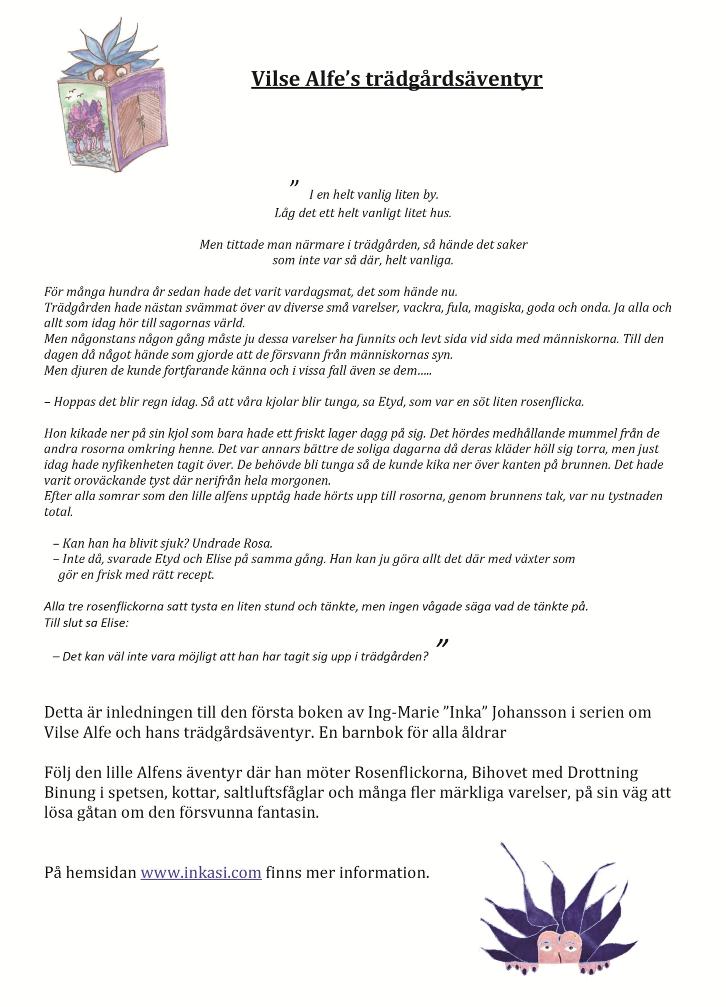 Vilse Alfe's trädgårdsäventyr

" I en helt vanlig liten by.
Låg det ett helt vanligt litet hus.

Men tittade man närmare i trädgården, så hände det saker som inte var så där, helt vanliga.

För många hundra år sedan hade det varit vardagsmat, det som hände nu.
Trädgården hade nästan svämmat över av diverse små varelser, vackra, fula, magiska, goda och onda. Ja alla och allt som idag hör till sagornas värld.
Men någonstans någon gång måste ju dessa varelser ha funnits och levt sida vid sida med människorna. Till den dagen då något hände som gjorde att de försvann från människornas syn.
Men djuren de kunde fortfarande känna och i vissa fall även se dem.....

– Hoppas det blir regn idag. Så att våra kjolar blir tunga, sa Etyd, som var en söt liten rosenflicka.

Hon kikade ner på sin kjol som bara hade ett friskt lager dagg på sig. Det hördes medhållande mummel från de andra rosorna omkring henne. Det var annars bättre de soliga dagarna då deras kläder höll sig torra, men just idag hade nyfikenheten tagit över. De behövde bli tunga så de kunde kika ner över kanten på brunnen. Det hade varit oroväckande tyst där nerifrån hela morgonen.
Efter alla somrar som den lille alfens upptåg hade hörts upp till rosorna, genom brunnens tak, var nu tystnaden total.

– Kan han ha blivit sjuk? Undrade Rosa.
– Inte då, svarade Etyd och Elise på samma gång. Han kan ju göra allt det där med växter som gör en frisk med rätt recept.

Alla tre rosenflickorna satt tysta en liten stund och tänkte, men ingen vågade säga vad de tänkte på.
Till slut sa Elise:

– Det kan väl inte vara möjligt att han har tagit sig upp i trädgården? "

Detta är inledningen till den första boken av Ing-Marie "Inka" Johansson i serien om Vilse Alfe och hans trädgårdsäventyr. En barnbok för alla åldrar

Följ den lille Alfens äventyr där han möter Rosenflickorna, Bihovet med Drottning Binung i spetsen, kottar, saltluftsfåglar och många fler märkliga varelser, på sin väg att lösa gåtan om den försvunna fantasin.

På hemsidan www.inkasi.com finns mer information.